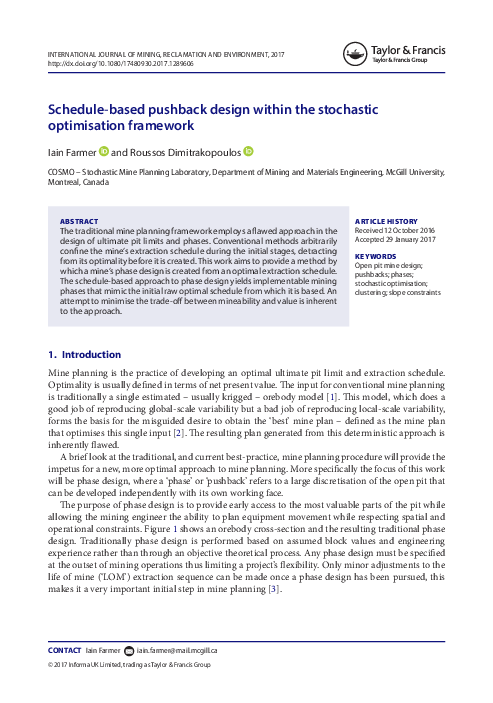 INTERNATIONAL JOURNAL OF MINING, RECLAMATION AND ENVIRONMENT, 2017
http://dx.doi.org/10.1080/17480930.2017.1289606

Taylor & Francis
Taylor & Francis Group

Schedule-based pushback design within the stochastic optimisation framework

Iain Farmer and Roussos Dimitrakopoulos

COSMO – Stochastic Mine Planning Laboratory, Department of Mining and Materials Engineering, McGill University, Montreal, Canada

ABSTRACT
The traditional mine planning framework employs a flawed approach in the design of ultimate pit limits and phases. Conventional methods arbitrarily confine the mine's extraction schedule during the initial stages, detracting from its optimality before it is created. This work aims to provide a method by which a mine's phase design is created from an optimal extraction schedule. The schedule-based approach to phase design yields implementable mining phases that mimic the initial raw optimal schedule from which it is based. An attempt to minimise the trade-off between mineability and value is inherent to the approach.

ARTICLE HISTORY
Received 12 October 2016
Accepted 29 January 2017

KEYWORDS
Open pit mine design; pushbacks; phases; stochastic optimisation; clustering; slope constraints

1. Introduction

Mine planning is the practice of developing an optimal ultimate pit limit and extraction schedule. Optimality is usually defined in terms of net present value. The input for conventional mine planning is traditionally a single estimated – usually krigged – orebody model [1]. This model, which does a good job of reproducing global-scale variability but a bad job of reproducing local-scale variability, forms the basis for the misguided desire to obtain the 'best' mine plan – defined as the mine plan that optimises this single input [2]. The resulting plan generated from this deterministic approach is inherently flawed.

A brief look at the traditional, and current best-practice, mine planning procedure will provide the impetus for a new, more optimal approach to mine planning. More specifically the focus of this work will be phase design, where a 'phase' or 'pushback' refers to a large discretisation of the open pit that can be developed independently with its own working face.

The purpose of phase design is to provide early access to the most valuable parts of the pit while allowing the mining engineer the ability to plan equipment movement while respecting spatial and operational constraints. Figure 1 shows an orebody cross-section and the resulting traditional phase design. Traditionally phase design is performed based on assumed block values and engineering experience rather than through an objective theoretical process. Any phase design must be specified at the outset of mining operations thus limiting a project's flexibility. Only minor adjustments to the life of mine ('LOM') extraction sequence can be made once a phase design has been pursued, this makes it a very important initial step in mine planning [3].

CONTACT Iain Farmer iain.farmer@mail.mcgill.ca
© 2017 Informa UK Limited, trading as Taylor & Francis Group